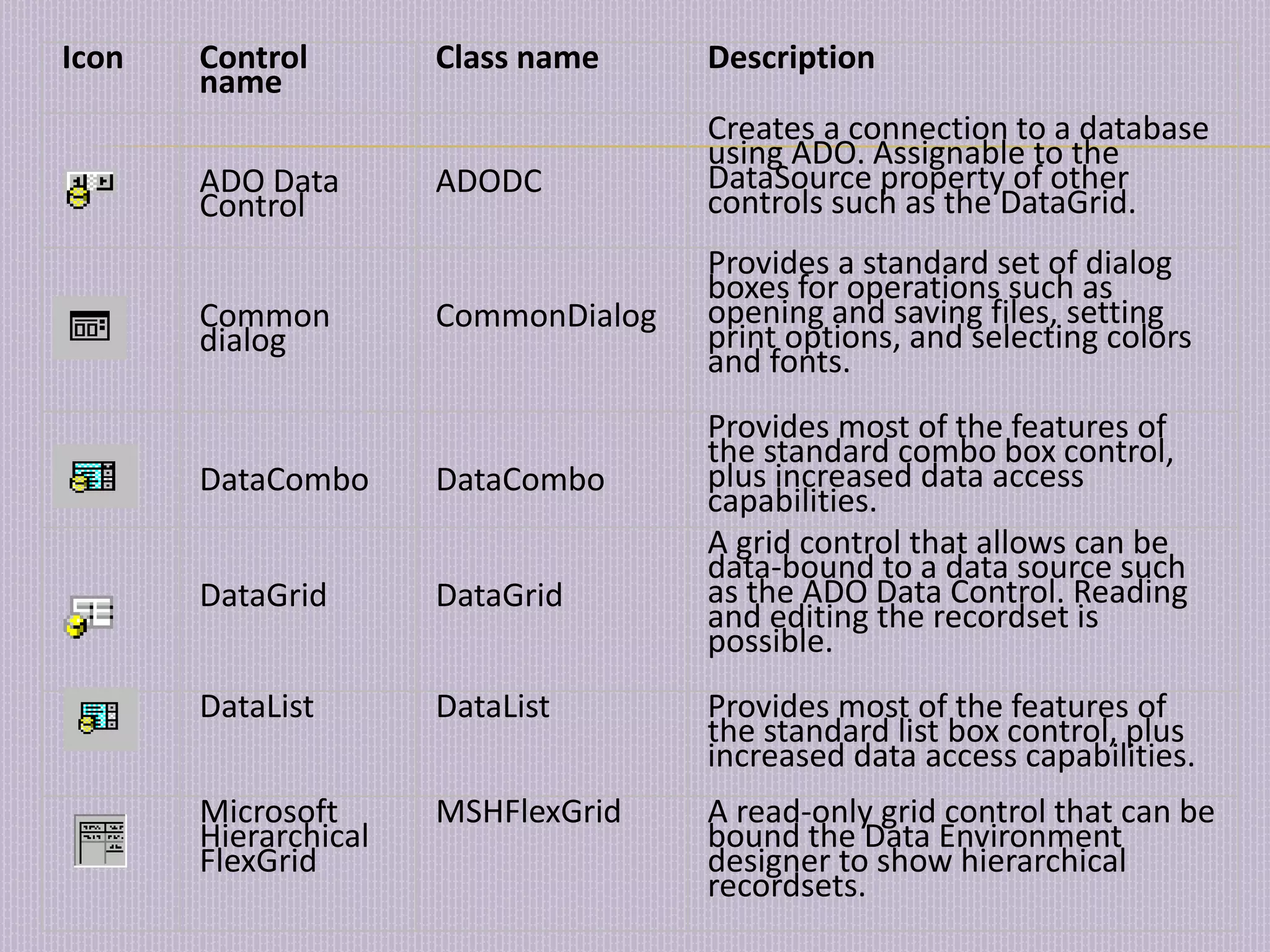 | Icon | Control name | Class name | Description |
|---|---|---|---|
| | ADO Data Control | ADODC | Creates a connection to a database using ADO. Assignable to the DataSource property of other controls such as the DataGrid. |
| | Common dialog | CommonDialog | Provides a standard set of dialog boxes for operations such as opening and saving files, setting print options, and selecting colors and fonts. |
| | DataCombo | DataCombo | Provides most of the features of the standard combo box control, plus increased data access capabilities. |
| | DataGrid | DataGrid | A grid control that allows can be data-bound to a data source such as the ADO Data Control. Reading and editing the recordset is possible. |
| | DataList | DataList | Provides most of the features of the standard list box control, plus increased data access capabilities. |
| | Microsoft Hierarchical FlexGrid | MSHFlexGrid | A read-only grid control that can be bound the Data Environment designer to show hierarchical recordsets. |